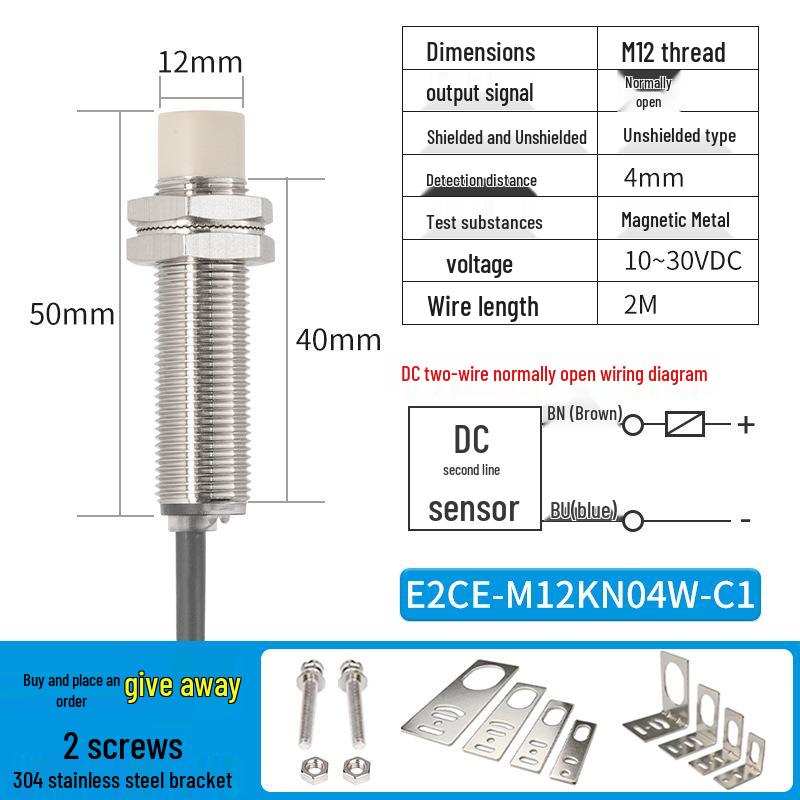 12mm

50mm

40mm

| Dimensions | M12 thread |
|---|---|
| output signal | Normally open |
| Shielded and Unshielded | Unshielded type |
| Detection distance | 4mm |
| Test substances | Magnetic Metal |
| voltage | 10~30VDC |
| Wire length | 2M |

DC two-wire normally open wiring diagram

DC
second line
sensor

BN (Brown)
+
BU(blue)
-

E2CE-M12KN04W-C1

Buy and place an order give away

2 screws
304 stainless steel bracket